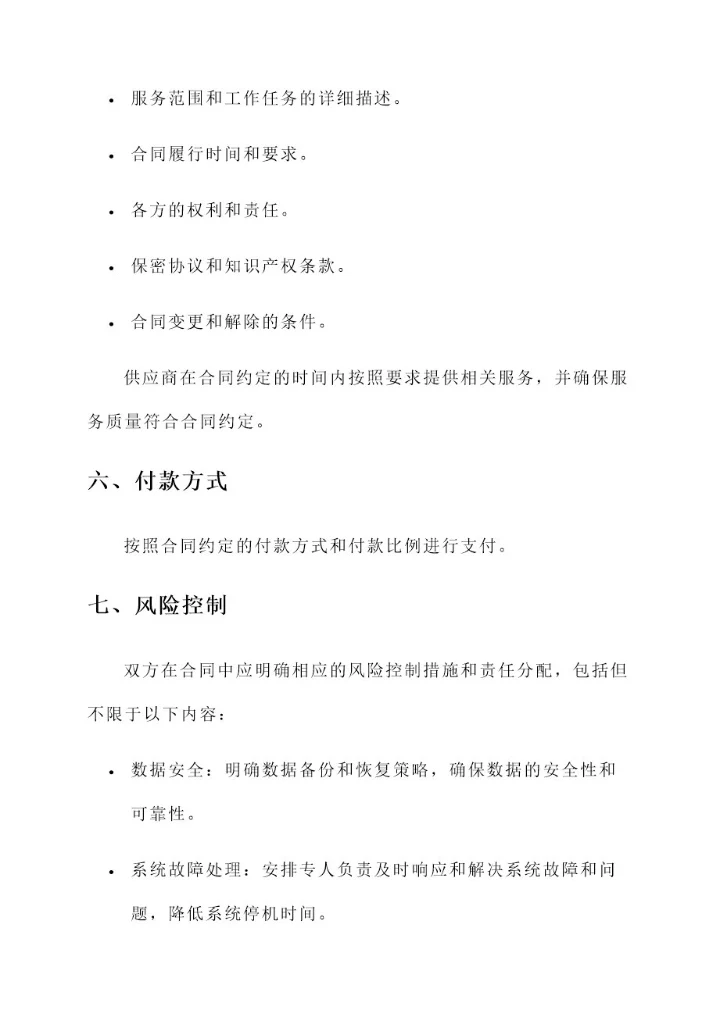 • 服务范围和工作任务的详细描述。

• 合同履行时间和要求。

• 各方的权利和责任。

• 保密协议和知识产权条款。

• 合同变更和解除的条件。

供应商在合同约定的时间内按照要求提供相关服务，并确保服务质量符合合同约定。

六、付款方式

按照合同约定的付款方式和付款比例进行支付。

七、风险控制

双方在合同中应明确相应的风险控制措施和责任分配，包括但不限于以下内容：

• 数据安全：明确数据备份和恢复策略，确保数据的安全性和可靠性。

• 系统故障处理：安排专人负责及时响应和解决系统故障和问题，降低系统停机时间。